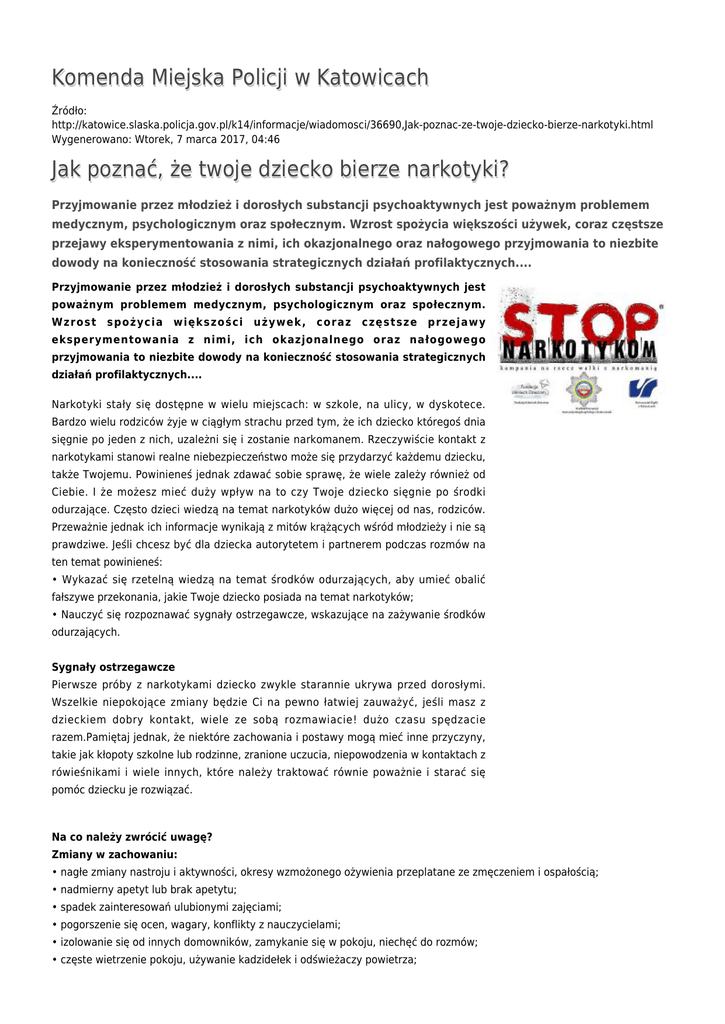 Komenda Miejska Policji w Katowicach

Źródło: http://katowice.slaska.policja.gov.pl/k14/informacje/wiadomosci/36690,Jak-poznac-ze-twoje-dziecko-bierze-narkotyki.html
Wygenerowano: Wtorek, 7 marca 2017, 04:46

Jak poznać, że twoje dziecko bierze narkotyki?

Przyjmowanie przez młodzież i dorosłych substancji psychoaktywnych jest poważnym problemem medycznym, psychologicznym oraz społecznym. Wzrost spożycia większości używek, coraz częstsze przejawy eksperymentowania z nimi, ich okazjonalnego oraz nałogowego przyjmowania to niezbite dowody na konieczność stosowania strategicznych działań profilaktycznych....

Przyjmowanie przez młodzież i dorosłych substancji psychoaktywnych jest poważnym problemem medycznym, psychologicznym oraz społecznym. Wzrost spożycia większości używek, coraz częstsze przejawy eksperymentowania z nimi, ich okazjonalnego oraz nałogowego przyjmowania to niezbite dowody na konieczność stosowania strategicznych działań profilaktycznych....

STOP NARKOTYKOM
kampania na rzecz walki z narkomanią

Narkotyki stały się dostępne w wielu miejscach: w szkole, na ulicy, w dyskotece. Bardzo wielu rodziców żyje w ciągłym strachu przed tym, że ich dziecko któregoś dnia sięgnie po jeden z nich, uzależni się i zostanie narkomanem. Rzeczywiście kontakt z narkotykami stanowi realne niebezpieczeństwo może się przydarzyć każdemu dziecku, także Twojemu. Powinieneś jednak zdawać sobie sprawę, że wiele zależy również od Ciebie. I że możesz mieć duży wpływ na to czy Twoje dziecko sięgnie po środki odurzające. Często dzieci wiedzą na temat narkotyków dużo więcej od nas, rodziców. Przeważnie jednak ich informacje wynikają z mitów krążących wśród młodzieży i nie są prawdziwe. Jeśli chcesz być dla dziecka autorytetem i partnerem podczas rozmów na ten temat powinieneś:
• Wykazać się rzetelną wiedzą na temat środków odurzających, aby umieć obalić fałszywe przekonania, jakie Twoje dziecko posiada na temat narkotyków;
• Nauczyć się rozpoznawać sygnały ostrzegawcze, wskazujące na zażywanie środków odurzających.

Sygnały ostrzegawcze
Pierwsze próby z narkotykami dziecko zwykle starannie ukrywa przed dorosłymi. Wszelkie niepokojące zmiany będzie Ci na pewno łatwiej zauważyć, jeśli masz z dzieckiem dobry kontakt, wiele ze sobą rozmawiacie! dużo czasu spędzacie razem.Pamiętaj jednak, że niektóre zachowania i postawy mogą mieć inne przyczyny, takie jak kłopoty szkolne lub rodzinne, zranione uczucia, niepowodzenia w kontaktach z rówieśnikami i wiele innych, które należy traktować równie poważnie i starać się pomóc dziecku je rozwiązać.

Na co należy zwrócić uwagę?
Zmiany w zachowaniu:
• nagłe zmiany nastroju i aktywności, okresy wzmożonego ożywienia przeplatane ze zmęczeniem i ospałością;
• nadmierny apetyt lub brak apetytu;
• spadek zainteresowań ulubionymi zajęciami;
• pogorszenie się ocen, wagary, konflikty z nauczycielami;
• izolowanie się od innych domowników, zamykanie się w pokoju, niechęć do rozmów;
• częste wietrzenie pokoju, używanie kadzidełek i odświeżaczy powietrza;